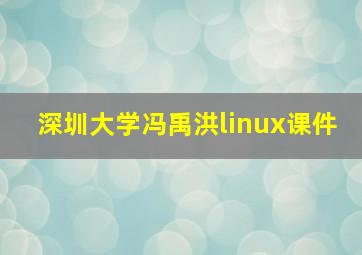 深圳大学冯禹洪linux课件